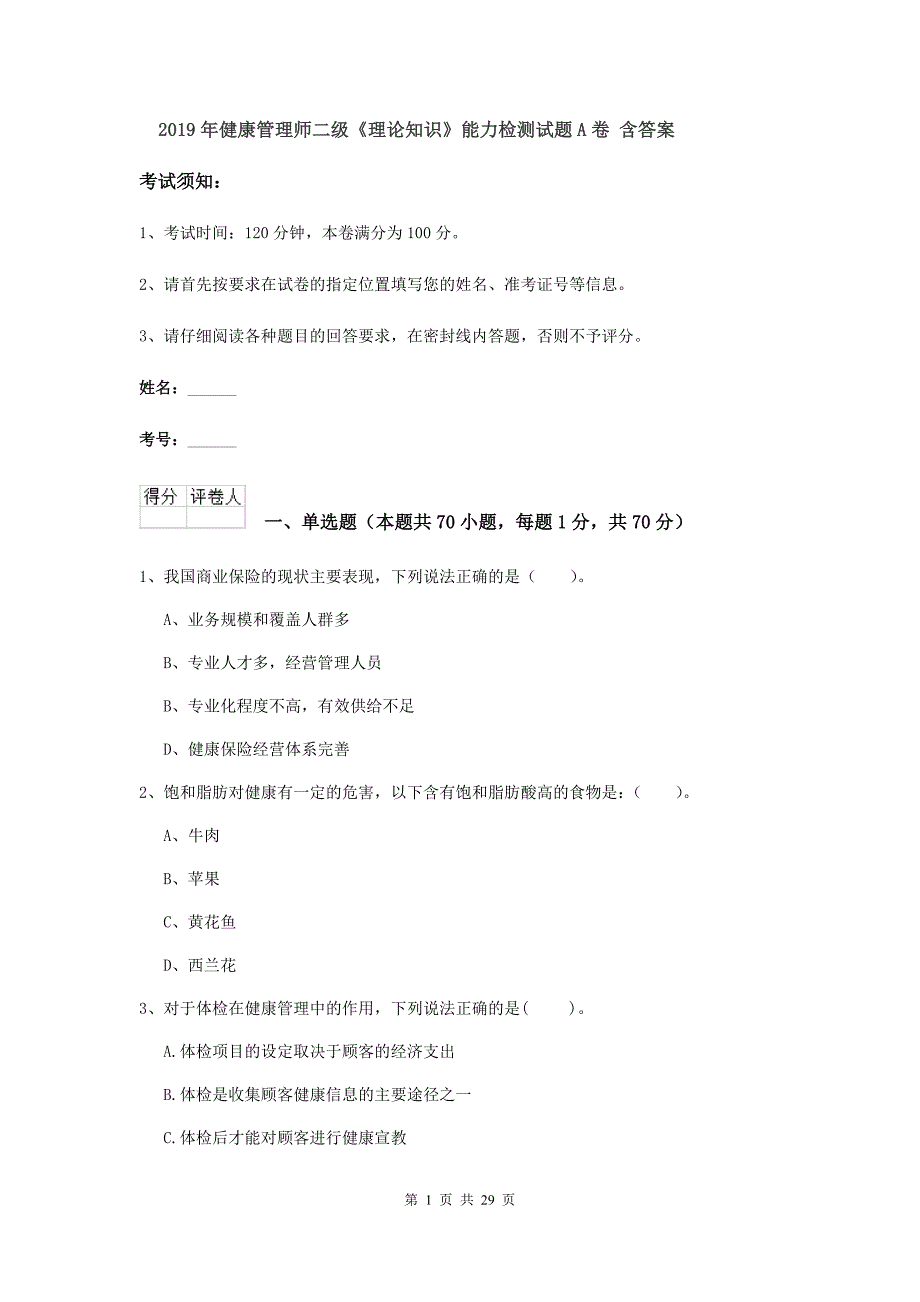 2019年健康管理师二级《理论知识》能力检测试题A卷 含答案

考试须知:

1、考试时间:120分钟,本卷满分为100分。

2、请首先按要求在试卷的指定位置填写您的姓名、准考证号等信息。

3、请仔细阅读各种题目的回答要求,在密封线内答题,否则不予评分。

姓名:______

考号:______

| 得分 | 评卷人 |
|---|---|
|  |  |

一、单选题(本题共70小题,每题1分,共70分)

1、我国商业保险的现状主要表现,下列说法正确的是( )。

A、业务规模和覆盖人群多

B、专业人才多,经营管理人员

B、专业化程度不高,有效供给不足

D、健康保险经营体系完善

2、饱和脂肪对健康有一定的危害,以下含有饱和脂肪酸高的食物是:( )。

A、牛肉

B、苹果

C、黄花鱼

D、西兰花

3、对于体检在健康管理中的作用,下列说法正确的是( )。

A.体检项目的设定取决于顾客的经济支出

B.体检是收集顾客健康信息的主要途径之一

C.体检后才能对顾客进行健康宣教

第 1 页 共 29 页